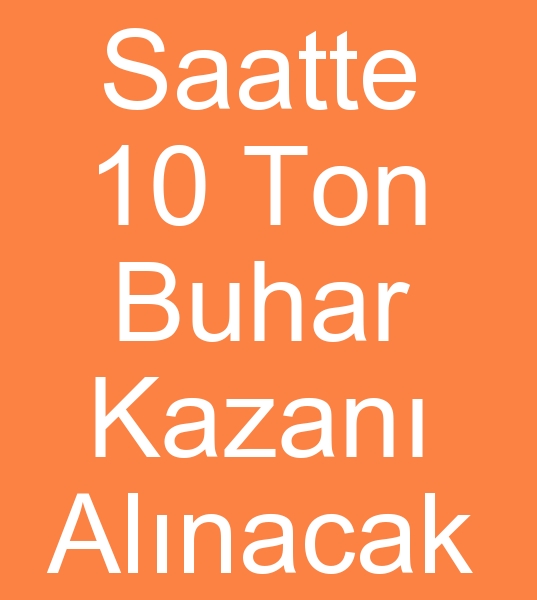 Saatte 10 Ton Buhar Kazanı Alınacak